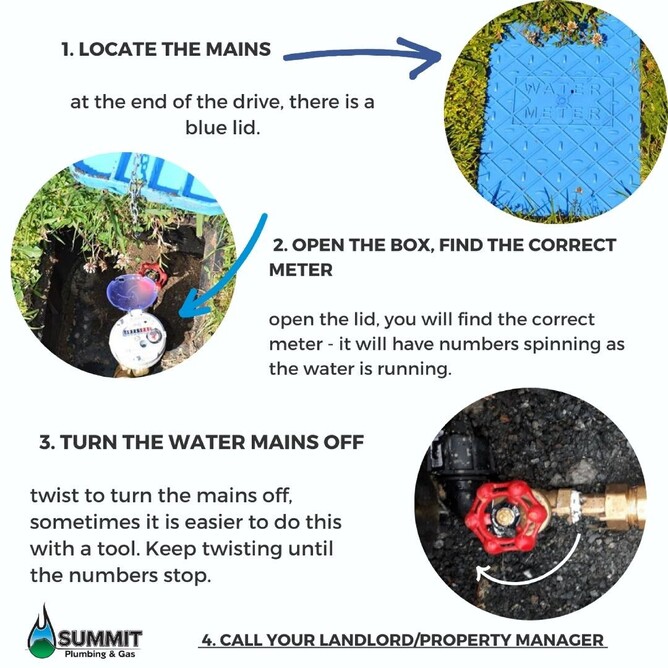 1. LOCATE THE MAINS

at the end of the drive, there is a blue lid.

WATER METER

2. OPEN THE BOX, FIND THE CORRECT METER

open the lid, you will find the correct meter - it will have numbers spinning as the water is running.

3. TURN THE WATER MAINS OFF

twist to turn the mains off, sometimes it is easier to do this with a tool. Keep twisting until the numbers stop.

SUMMIT
Plumbing & Gas

4. CALL YOUR LANDLORD/PROPERTY MANAGER